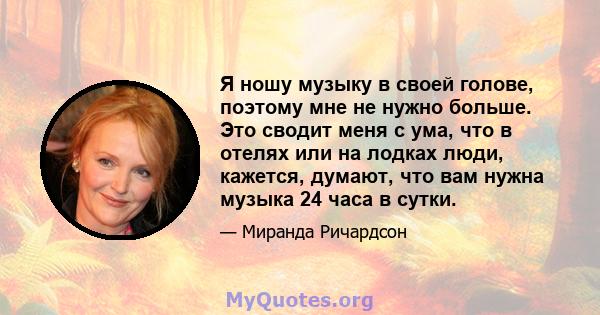 Я ношу музыку в своей голове, поэтому мне не нужно больше. Это сводит меня с ума, что в отелях или на лодках люди, кажется, думают, что вам нужна музыка 24 часа в сутки.

— Миранда Ричардсон

MyQuotes.org